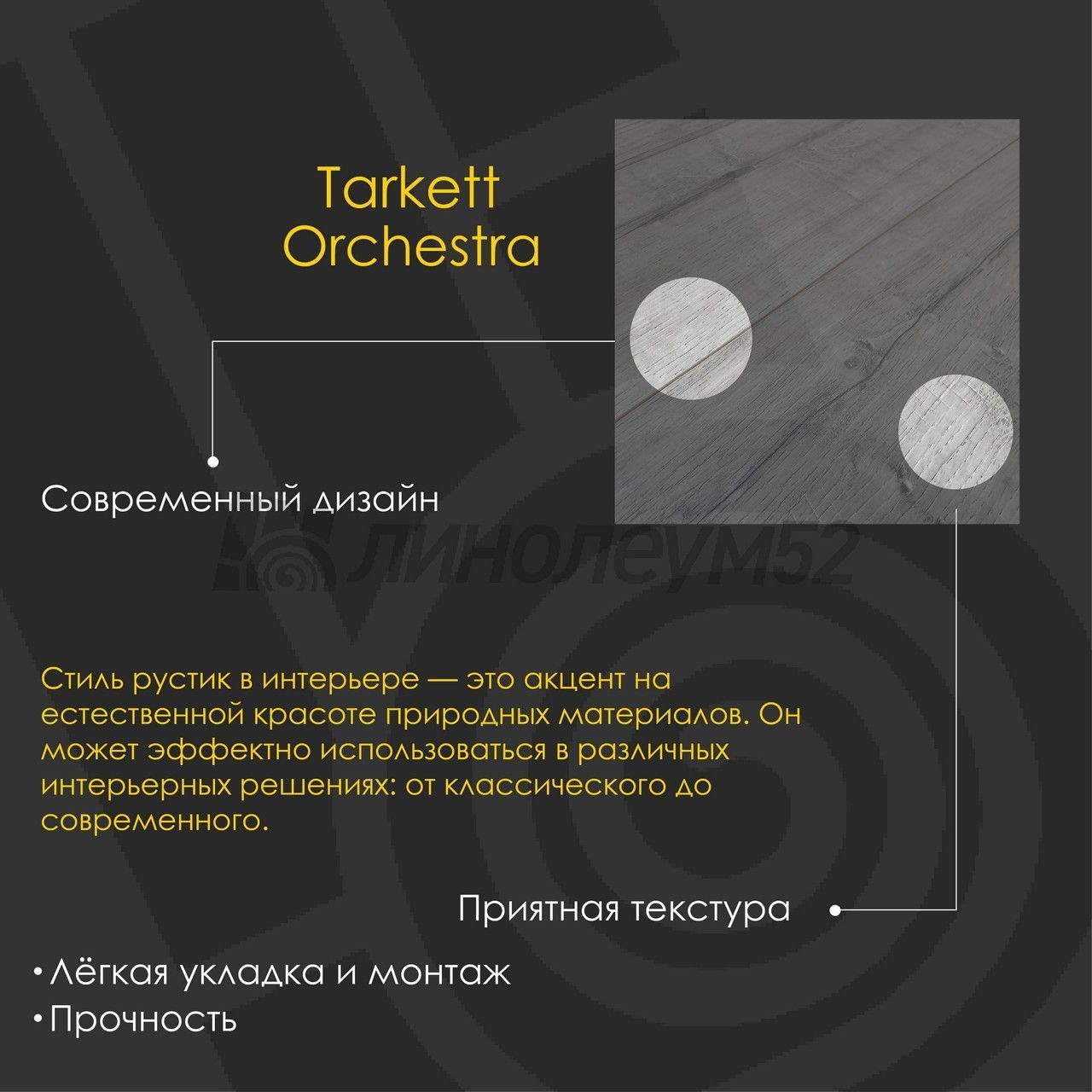 Tarkett
Orchestra

Современный дизайн

Стиль рустик в интерьере — это акцент на естественной красоте природных материалов. Он может эффектно использоваться в различных интерьерных решениях: от классического до современного.

Приятная текстура

• Лёгкая укладка и монтаж
• Прочность

линолеум52